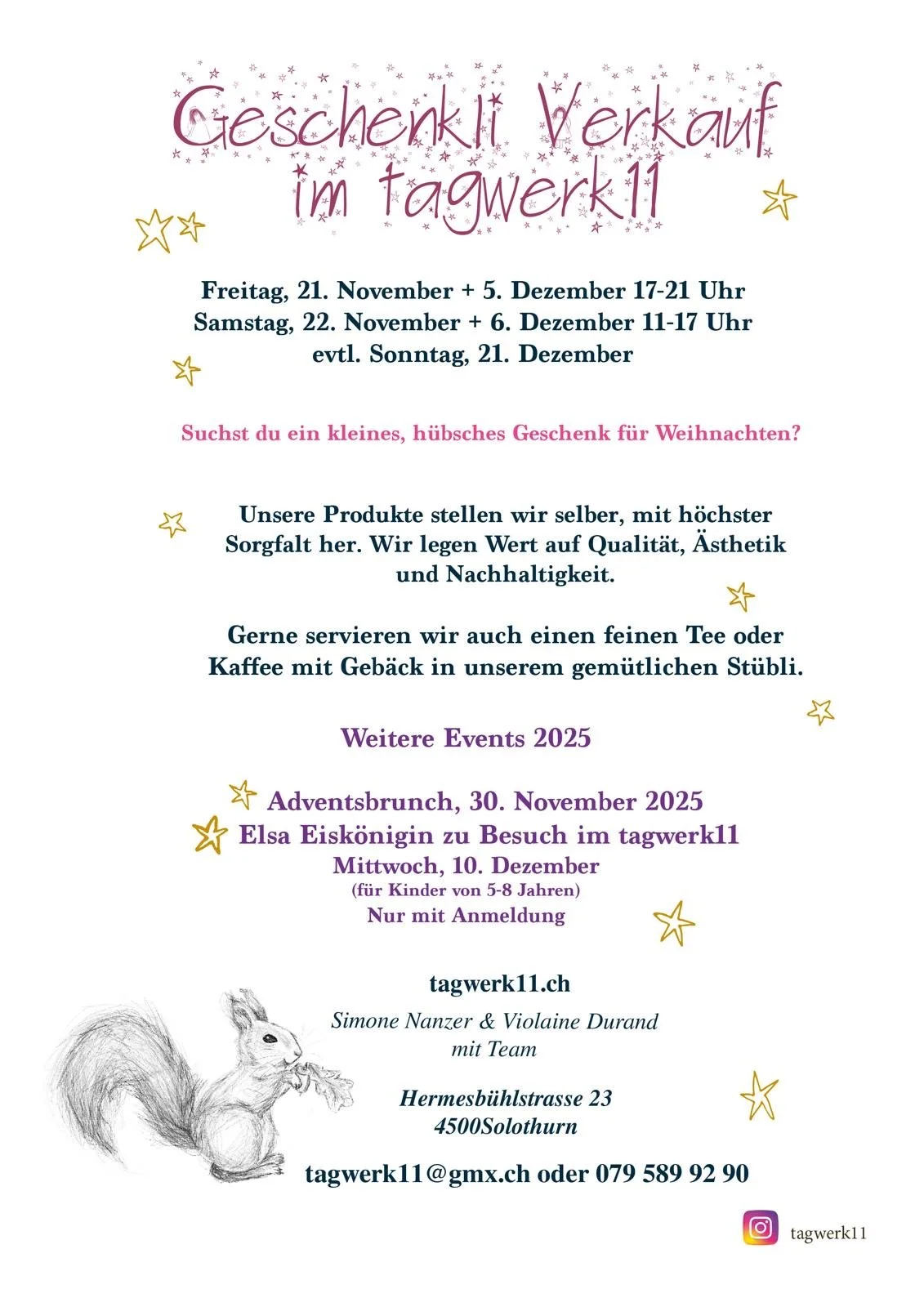 Geschenkli Verkauf
im tagwerk11

Freitag, 21. November + 5. Dezember 17-21 Uhr
Samstag, 22. November + 6. Dezember 11-17 Uhr
evtl. Sonntag, 21. Dezember

Suchst du ein kleines, hübsches Geschenk für Weihnachten?

Unsere Produkte stellen wir selber, mit höchster Sorgfalt her. Wir legen Wert auf Qualität, Ästhetik und Nachhaltigkeit.

Gerne servieren wir auch einen feinen Tee oder Kaffee mit Gebäck in unserem gemütlichen Stübli.

Weitere Events 2025

Adventsbrunch, 30. November 2025
Elsa Eiskönigin zu Besuch im tagwerk11
Mittwoch, 10. Dezember
(für Kinder von 5-8 Jahren)
Nur mit Anmeldung

tagwerk11.ch

Simone Nanzer & Violaine Durand
mit Team

Hermesbühlstrasse 23
4500Solothurn

tagwerk11@gmx.ch oder 079 589 92 90

tagwerk11